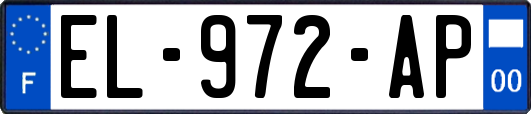 F

EL-972-AP

00